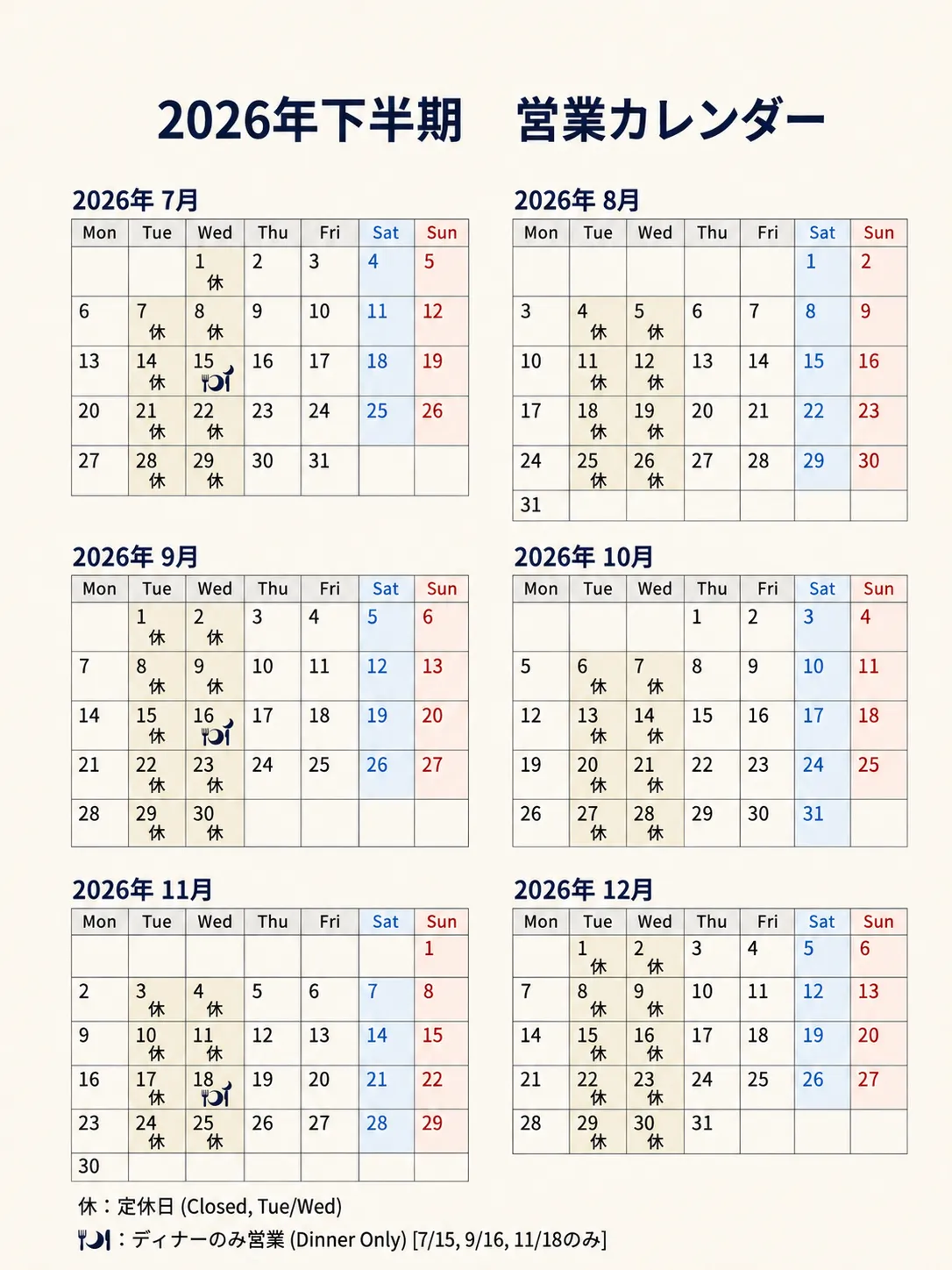 2026年下半期　営業カレンダー

2026年 7月

| Mon | Tue | Wed | Thu | Fri | Sat | Sun |
|---|---|---|---|---|---|---|
| | | 1 休 | 2 | 3 | 4 | 5 |
| 6 | 7 休 | 8 休 | 9 | 10 | 11 | 12 |
| 13 | 14 休 | 15 | 16 | 17 | 18 | 19 |
| 20 | 21 休 | 22 休 | 23 | 24 | 25 | 26 |
| 27 | 28 休 | 29 休 | 30 | 31 | | |

2026年 8月

| Mon | Tue | Wed | Thu | Fri | Sat | Sun |
|---|---|---|---|---|---|---|
| | | | | | 1 | 2 |
| 3 | 4 休 | 5 休 | 6 | 7 | 8 | 9 |
| 10 | 11 休 | 12 休 | 13 | 14 | 15 | 16 |
| 17 | 18 休 | 19 休 | 20 | 21 | 22 | 23 |
| 24 | 25 休 | 26 休 | 27 | 28 | 29 | 30 |
| 31 | | | | | | |

2026年 9月

| Mon | Tue | Wed | Thu | Fri | Sat | Sun |
|---|---|---|---|---|---|---|
| | 1 休 | 2 休 | 3 | 4 | 5 | 6 |
| 7 | 8 休 | 9 休 | 10 | 11 | 12 | 13 |
| 14 | 15 休 | 16 | 17 | 18 | 19 | 20 |
| 21 | 22 休 | 23 休 | 24 | 25 | 26 | 27 |
| 28 | 29 休 | 30 休 | | | | |

2026年 10月

| Mon | Tue | Wed | Thu | Fri | Sat | Sun |
|---|---|---|---|---|---|---|
| | | | 1 | 2 | 3 | 4 |
| 5 | 6 休 | 7 休 | 8 | 9 | 10 | 11 |
| 12 | 13 休 | 14 休 | 15 | 16 | 17 | 18 |
| 19 | 20 休 | 21 休 | 22 | 23 | 24 | 25 |
| 26 | 27 休 | 28 休 | 29 | 30 | 31 | |

2026年 11月

| Mon | Tue | Wed | Thu | Fri | Sat | Sun |
|---|---|---|---|---|---|---|
| | | | | | | 1 |
| 2 | 3 休 | 4 休 | 5 | 6 | 7 | 8 |
| 9 | 10 休 | 11 休 | 12 | 13 | 14 | 15 |
| 16 | 17 休 | 18 | 19 | 20 | 21 | 22 |
| 23 | 24 休 | 25 休 | 26 | 27 | 28 | 29 |
| 30 | | | | | | |

2026年 12月

| Mon | Tue | Wed | Thu | Fri | Sat | Sun |
|---|---|---|---|---|---|---|
| | 1 休 | 2 休 | 3 | 4 | 5 | 6 |
| 7 | 8 休 | 9 休 | 10 | 11 | 12 | 13 |
| 14 | 15 休 | 16 休 | 17 | 18 | 19 | 20 |
| 21 | 22 休 | 23 休 | 24 | 25 | 26 | 27 |
| 28 | 29 休 | 30 休 | 31 | | | |

休：定休日 (Closed, Tue/Wed)
：ディナーのみ営業 (Dinner Only) [7/15, 9/16, 11/18のみ]